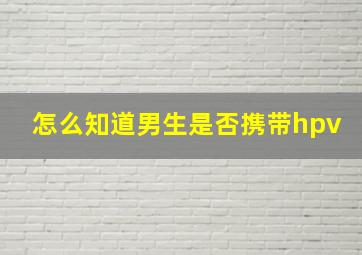 怎么知道男生是否携带hpv